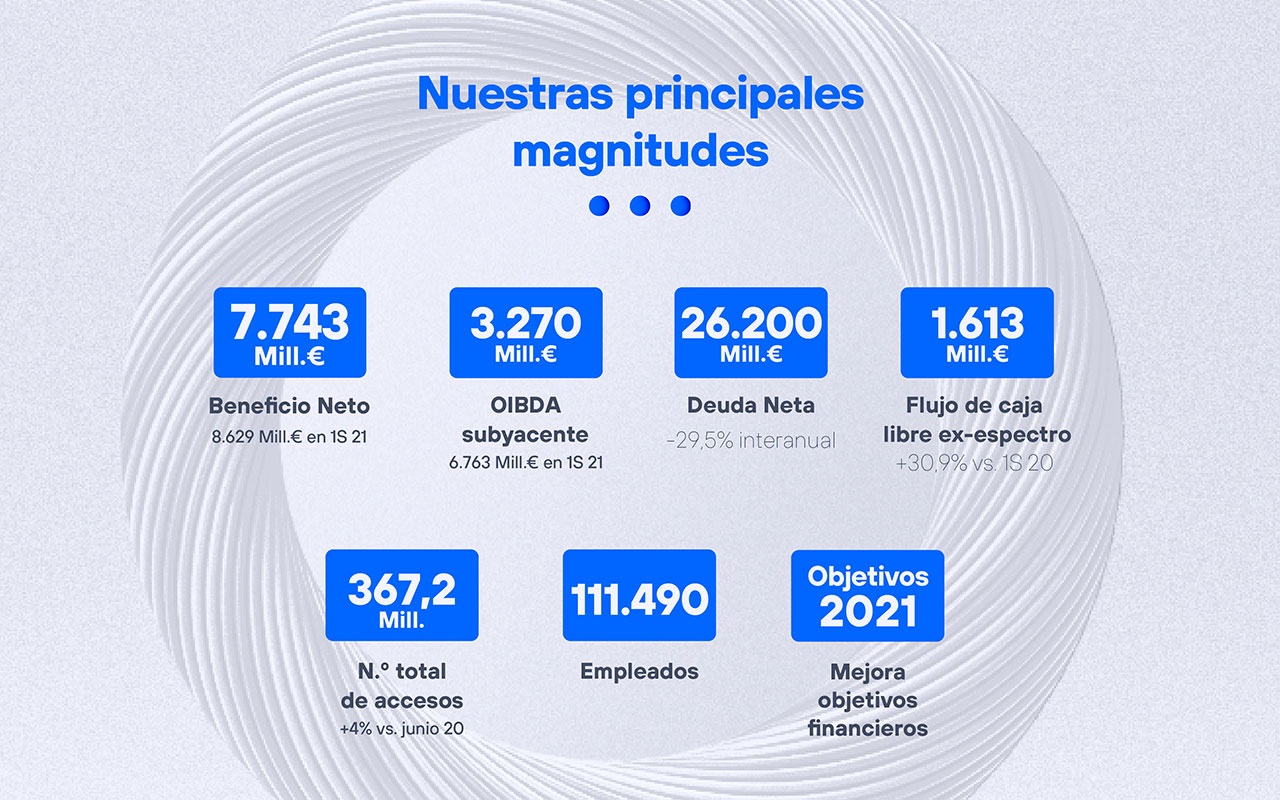 Nuestras principales magnitudes

7.743 Mill.€
Beneficio Neto
8.629 Mill.€ en 1S 21

3.270 Mill.€
OIBDA subyacente
6.763 Mill.€ en 1S 21

26.200 Mill.€
Deuda Neta
-29,5% interanual

1.613 Mill.€
Flujo de caja libre ex-espectro
+30,9% vs. 1S 20

367,2 Mill.
N.º total de accesos
+4% vs. junio 20

111.490
Empleados

Objetivos 2021
Mejora objetivos financieros